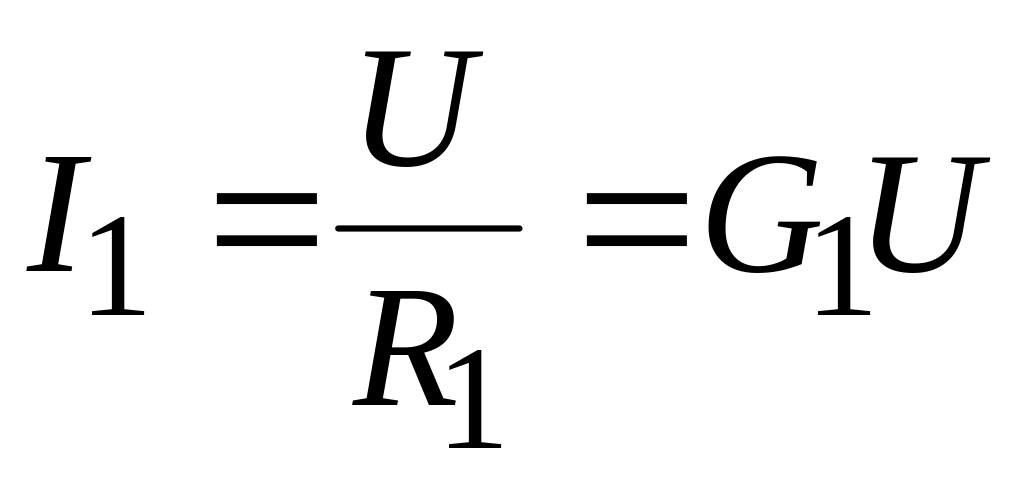 $I_1 = \frac{U}{R_1} = G_1 U$